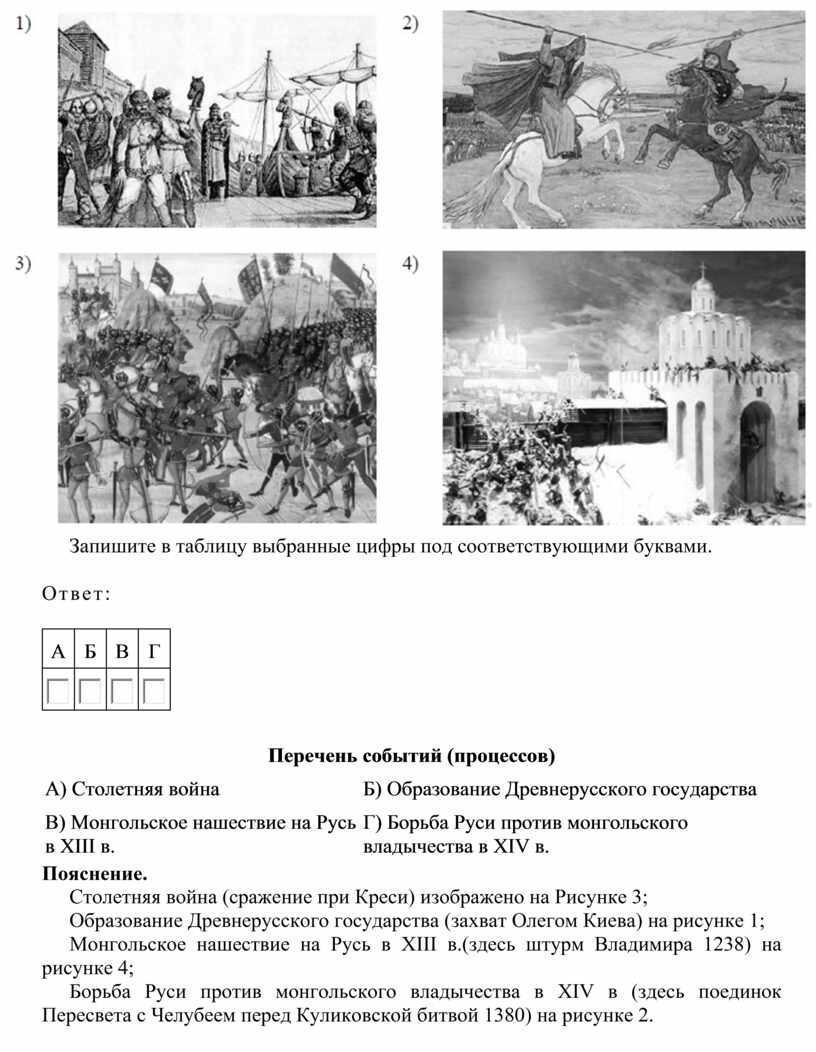 1)

2)

3)

4)

Запишите в таблицу выбранные цифры под соответствующими буквами.

Ответ:

| А | Б | В | Г |
|---|---|---|---|
|   |   |   |   |

**Перечень событий (процессов)**

А) Столетняя война

Б) Образование Древнерусского государства

В) Монгольское нашествие на Русь в XIII в.

Г) Борьба Руси против монгольского владычества в XIV в.

**Пояснение.**

Столетняя война (сражение при Креси) изображено на Рисунке 3;

Образование Древнерусского государства (захват Олегом Киева) на рисунке 1;

Монгольское нашествие на Русь в XIII в.(здесь штурм Владимира 1238) на рисунке 4;

Борьба Руси против монгольского владычества в XIV в (здесь поединок Пересвета с Челубеем перед Куликовской битвой 1380) на рисунке 2.